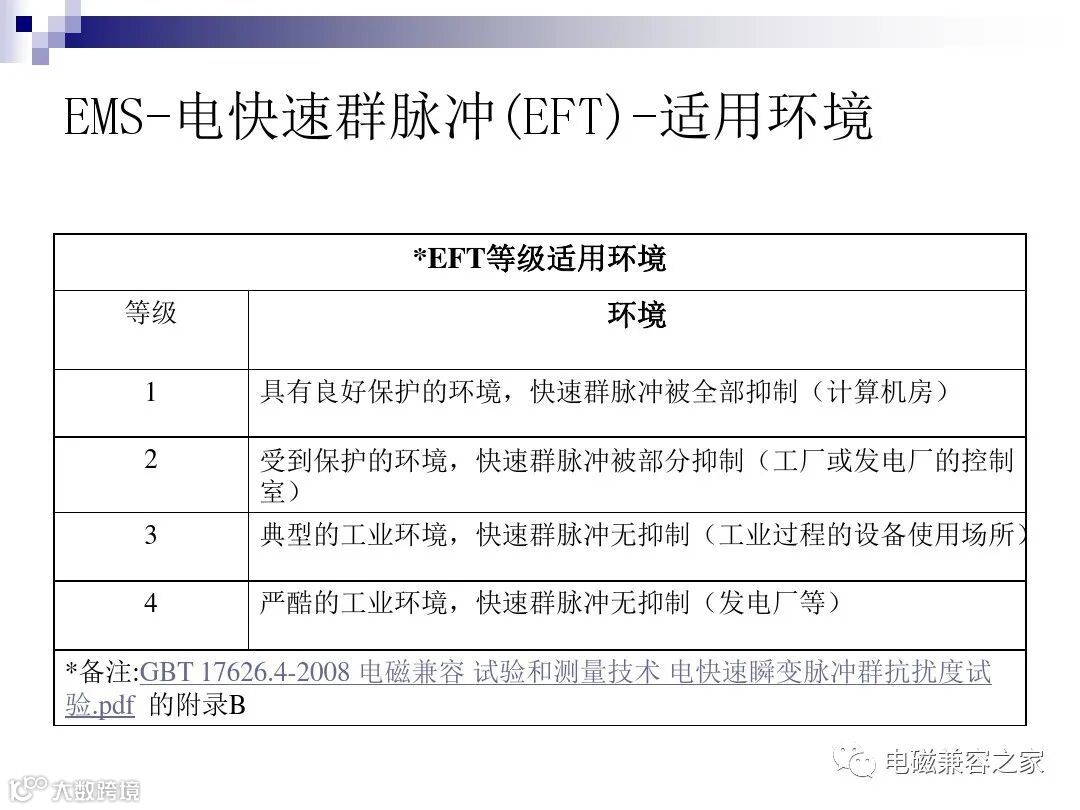 EMS-电快速群脉冲(EFT)-适用环境

| *EFT等级适用环境 | |
|---|---|
| 等级 | 环境 |
| 1 | 具有良好保护的环境，快速群脉冲被全部抑制（计算机房） |
| 2 | 受到保护的环境，快速群脉冲被部分抑制（工厂或发电厂的控制室） |
| 3 | 典型的工业环境，快速群脉冲无抑制（工业过程的设备使用场所） |
| 4 | 严酷的工业环境，快速群脉冲无抑制（发电厂等） |
| *备注:GBT 17626.4-2008 电磁兼容 试验和测量技术 电快速瞬变脉冲群抗扰度试验.pdf 的附录B | |

电磁兼容之家

大数跨境